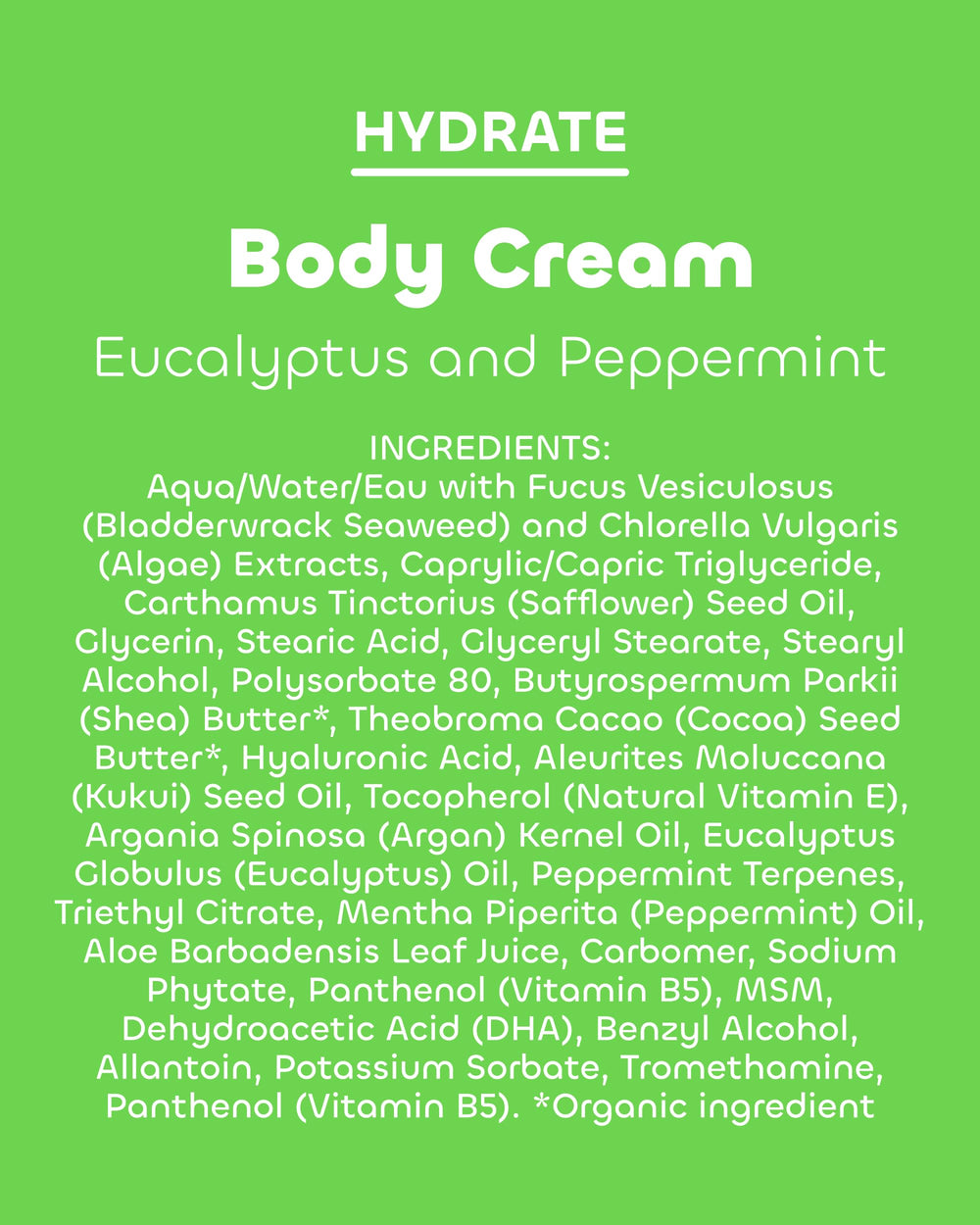 HYDRATE

Body Cream

Eucalyptus and Peppermint

INGREDIENTS:
Aqua/Water/Eau with Fucus Vesiculosus (Bladderwrack Seaweed) and Chlorella Vulgaris (Algae) Extracts, Caprylic/Capric Triglyceride, Carthamus Tinctorius (Safflower) Seed Oil, Glycerin, Stearic Acid, Glyceryl Stearate, Stearyl Alcohol, Polysorbate 80, Butyrospermum Parkii (Shea) Butter*, Theobroma Cacao (Cocoa) Seed Butter*, Hyaluronic Acid, Aleurites Moluccana (Kukui) Seed Oil, Tocopherol (Natural Vitamin E), Argania Spinosa (Argan) Kernel Oil, Eucalyptus Globulus (Eucalyptus) Oil, Peppermint Terpenes, Triethyl Citrate, Mentha Piperita (Peppermint) Oil, Aloe Barbadensis Leaf Juice, Carbomer, Sodium Phytate, Panthenol (Vitamin B5), MSM, Dehydroacetic Acid (DHA), Benzyl Alcohol, Allantoin, Potassium Sorbate, Tromethamine, Panthenol (Vitamin B5). *Organic ingredient